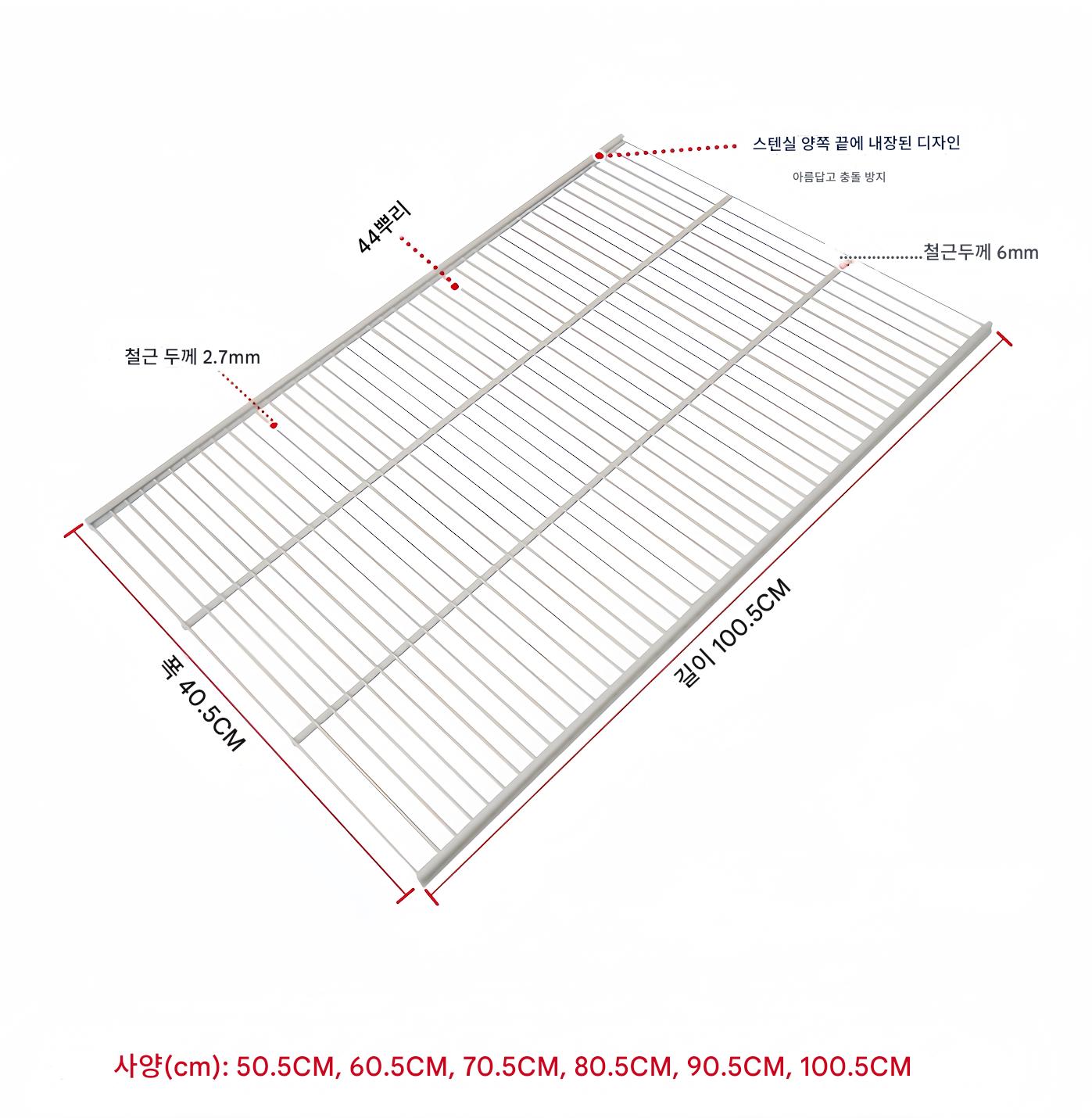 스텐실 양쪽 끝에 내장된 디자인

아름답고 충돌 방지

44뿌리

철근두께 6mm

철근 두께 2.7mm

폭 40.5CM

길이 100.5CM

사양(cm): 50.5CM, 60.5CM, 70.5CM, 80.5CM, 90.5CM, 100.5CM